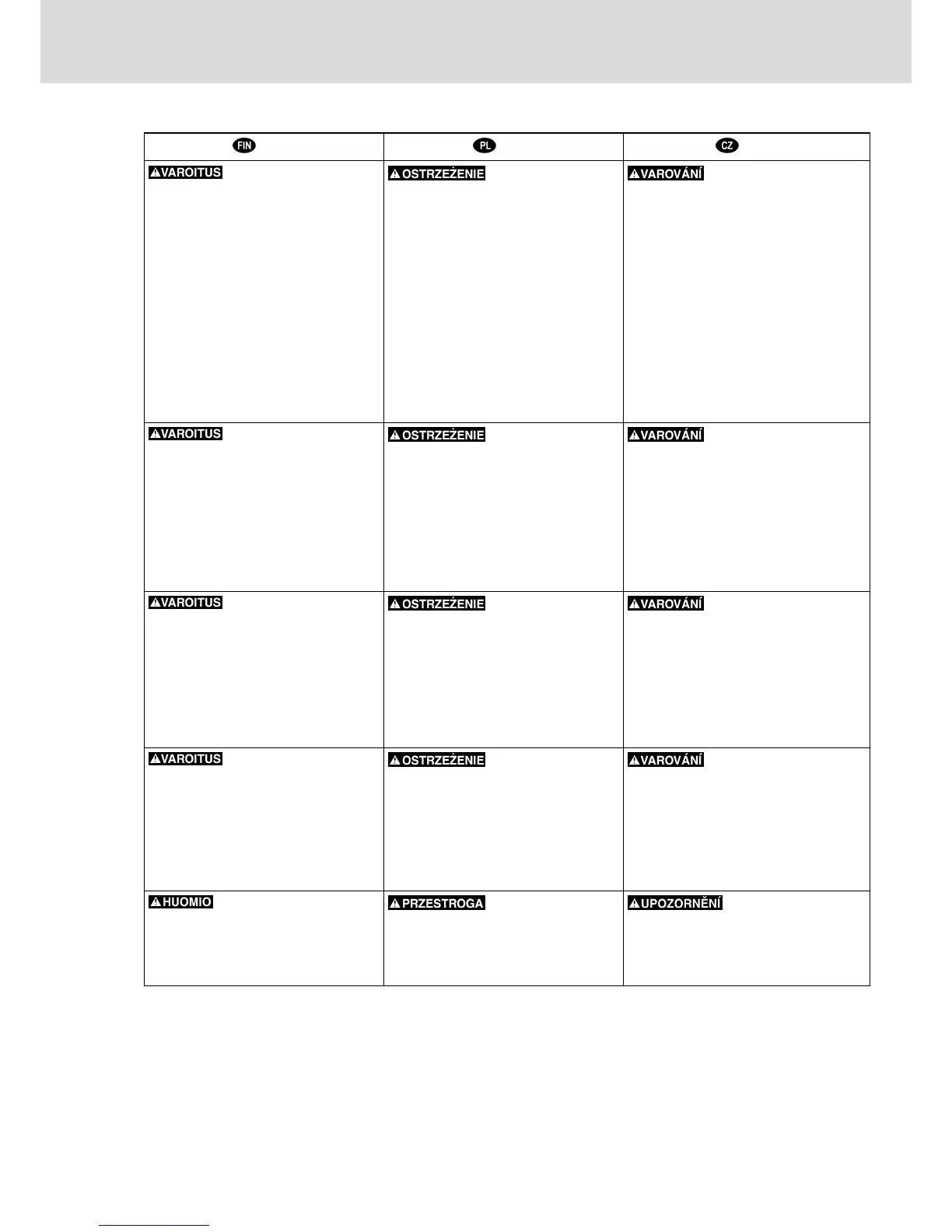 | FIN | PL | CZ |
|---|---|---|
| VAROITUS | OSTRZEŻENIE | VAROVÁNÍ |
| VAROITUS | OSTRZEŻENIE | VAROVÁNÍ |
| VAROITUS | OSTRZEŻENIE | VAROVÁNÍ |
| VAROITUS | OSTRZEŻENIE | VAROVÁNÍ |
| HUOMIO | PRZESTROGA | UPOZORNĚNÍ |